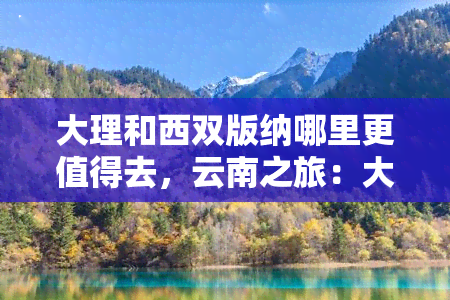 大理和西双版纳哪里更值得去，云南之旅：大